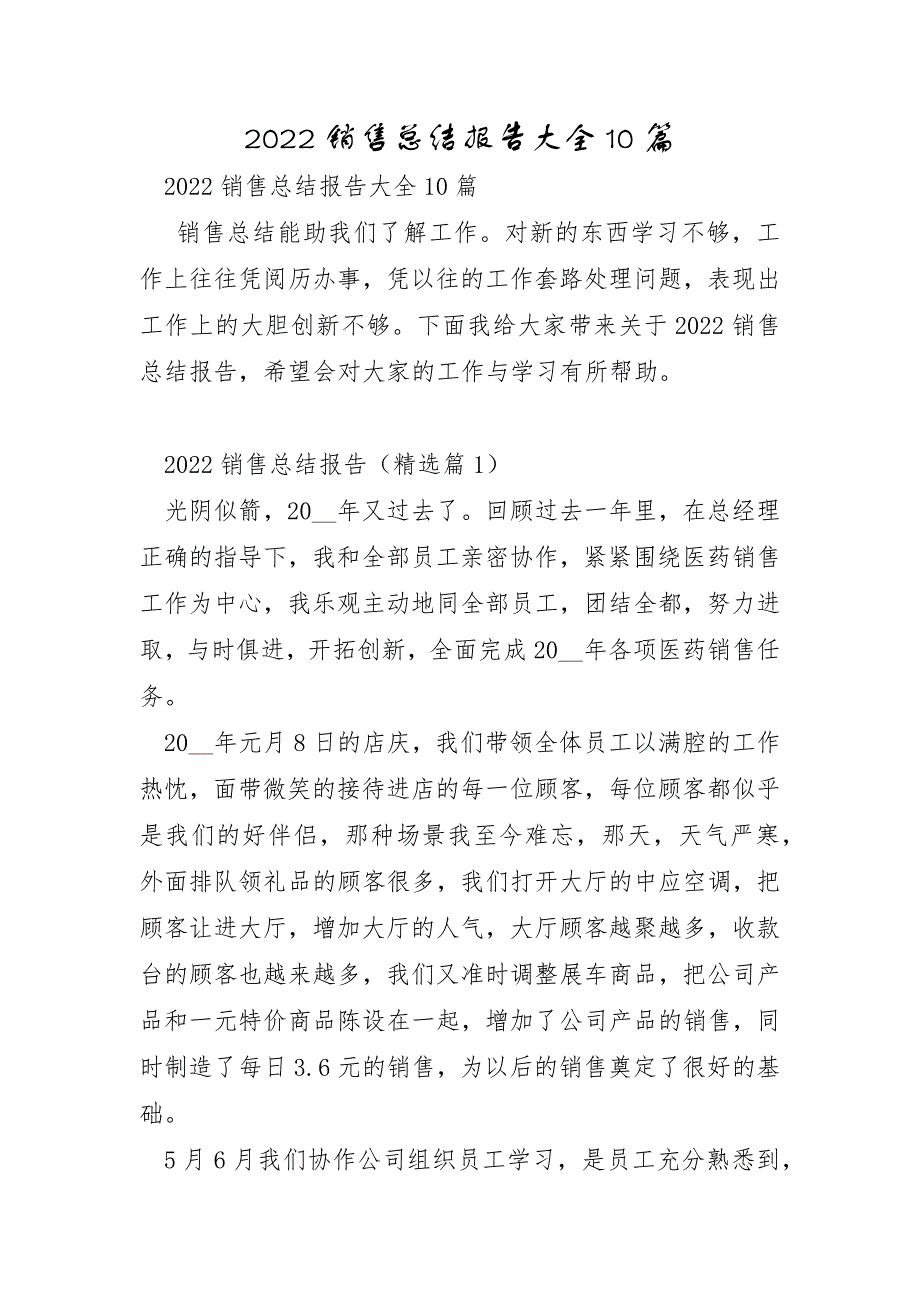 2022 销售总结报告大全 10 篇

2022 销售总结报告大全 10 篇

销售总结能助我们了解工作。对新的东西学习不够，工作上往往凭阅历办事，凭以往的工作套路处理问题，表现出工作上的大胆创新不够。下面我给大家带来关于 2022 销售总结报告，希望会对大家的工作与学习有所帮助。

2022 销售总结报告（精选篇 1）

光阴似箭，20__年又过去了。回顾过去一年里，在总经理正确的指导下，我和全部员工亲密协作，紧紧围绕医药销售工作为中心，我乐观主动地同全部员工，团结全都，努力进取，与时俱进，开拓创新，全面完成 20__年各项医药销售任务。

20__年元月 8 日的店庆，我们带领全体员工以满腔的工作热忱，面带微笑的接待进店的每一位顾客，每位顾客都似乎是我们的好伴侣，那种场景我至今难忘，那天，天气严寒，外面排队领礼品的顾客很多，我们打开大厅的中应空调，把顾客让进大厅，增加大厅的人气，大厅顾客越聚越多，收款台的顾客也越来越多，我们又准时调整展车商品，把公司产品和一元特价商品陈设在一起，增加了公司产品的销售，同时制造了每日 3.6 元的销售，为以后的销售奠定了很好的基础。

5 月 6 月我们协作公司组织员工学习，是员工充分熟悉到，